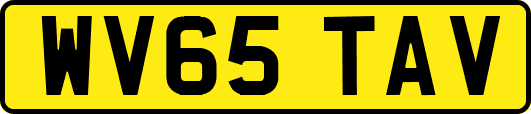 WV65 TAV